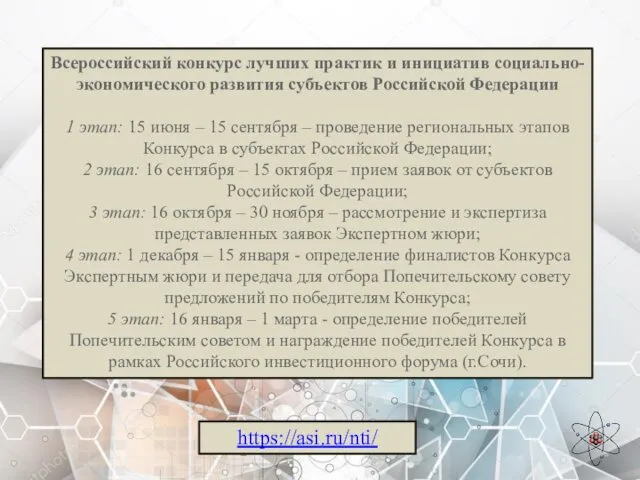 Всероссийский конкурс лучших практик и инициатив социально-экономического развития субъектов Российской Федерации

1 этап: 15 июня – 15 сентября – проведение региональных этапов Конкурса в субъектах Российской Федерации;
2 этап: 16 сентября – 15 октября – прием заявок от субъектов Российской Федерации;
3 этап: 16 октября – 30 ноября – рассмотрение и экспертиза представленных заявок Экспертном жюри;
4 этап: 1 декабря – 15 января - определение финалистов Конкурса Экспертным жюри и передача для отбора Попечительскому совету предложений по победителям Конкурса;
5 этап: 16 января – 1 марта - определение победителей Попечительским советом и награждение победителей Конкурса в рамках Российского инвестиционного форума (г.Сочи).

https://asi.ru/nti/